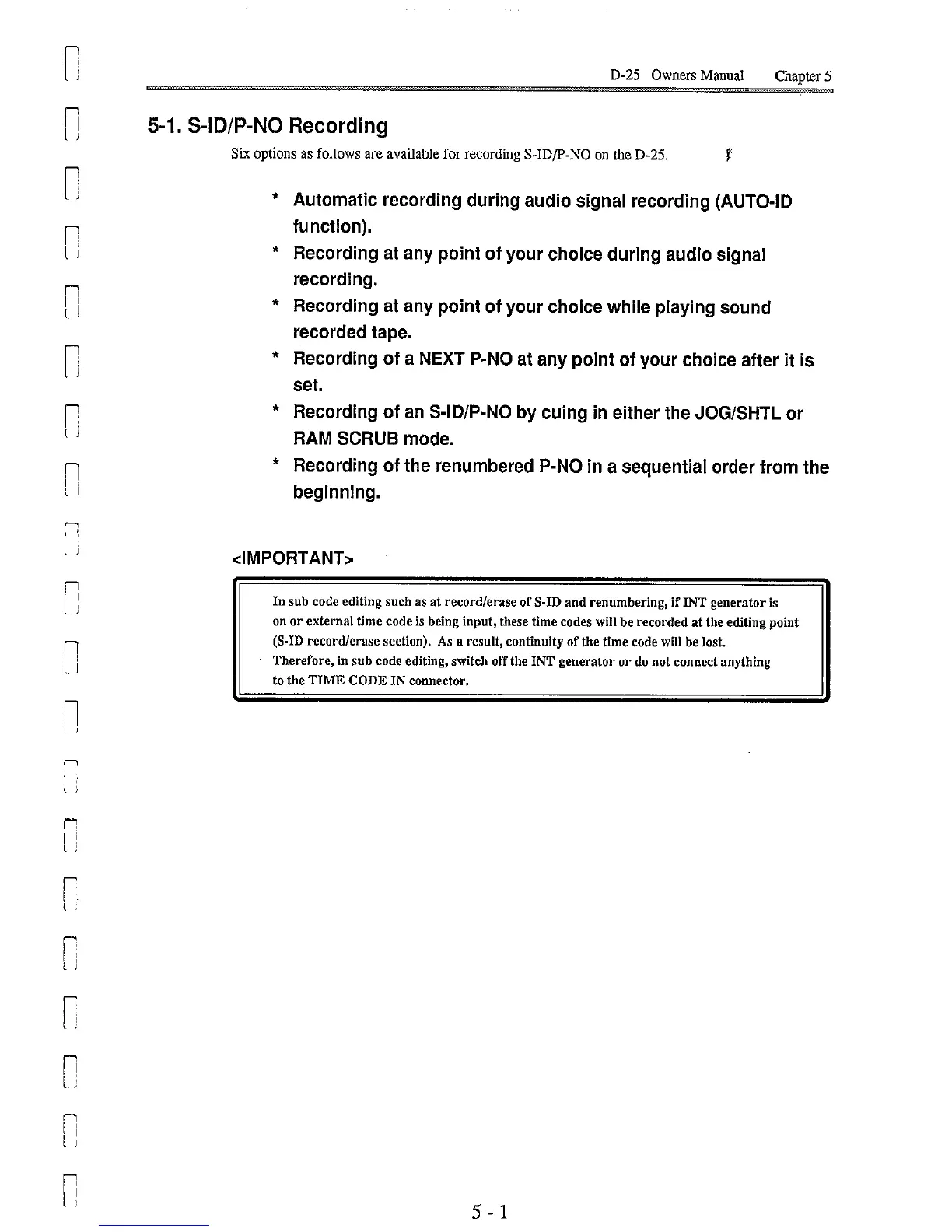 D-25 Owners Manual Chapter 5

5-1. S-ID/P-NO Recording

Six options as follows are available for recording S-ID/P-NO on the D-25.

* Automatic recording during audio signal recording (AUTO-ID function).
* Recording at any point of your choice during audio signal recording.
* Recording at any point of your choice while playing sound recorded tape.
* Recording of a NEXT P-NO at any point of your choice after it is set.
* Recording of an S-ID/P-NO by cuing in either the JOG/SHTL or RAM SCRUB mode.
* Recording of the renumbered P-NO in a sequential order from the beginning.

<IMPORTANT>

In sub code editing such as at record/erase of S-ID and renumbering, if INT generator is on or external time code is being input, these time codes will be recorded at the editing point (S-ID record/erase section). As a result, continuity of the time code will be lost. Therefore, in sub code editing, switch off the INT generator or do not connect anything to the TIME CODE IN connector.

5 - 1